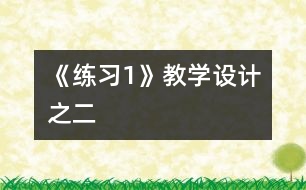 《练习1》教学设计之二